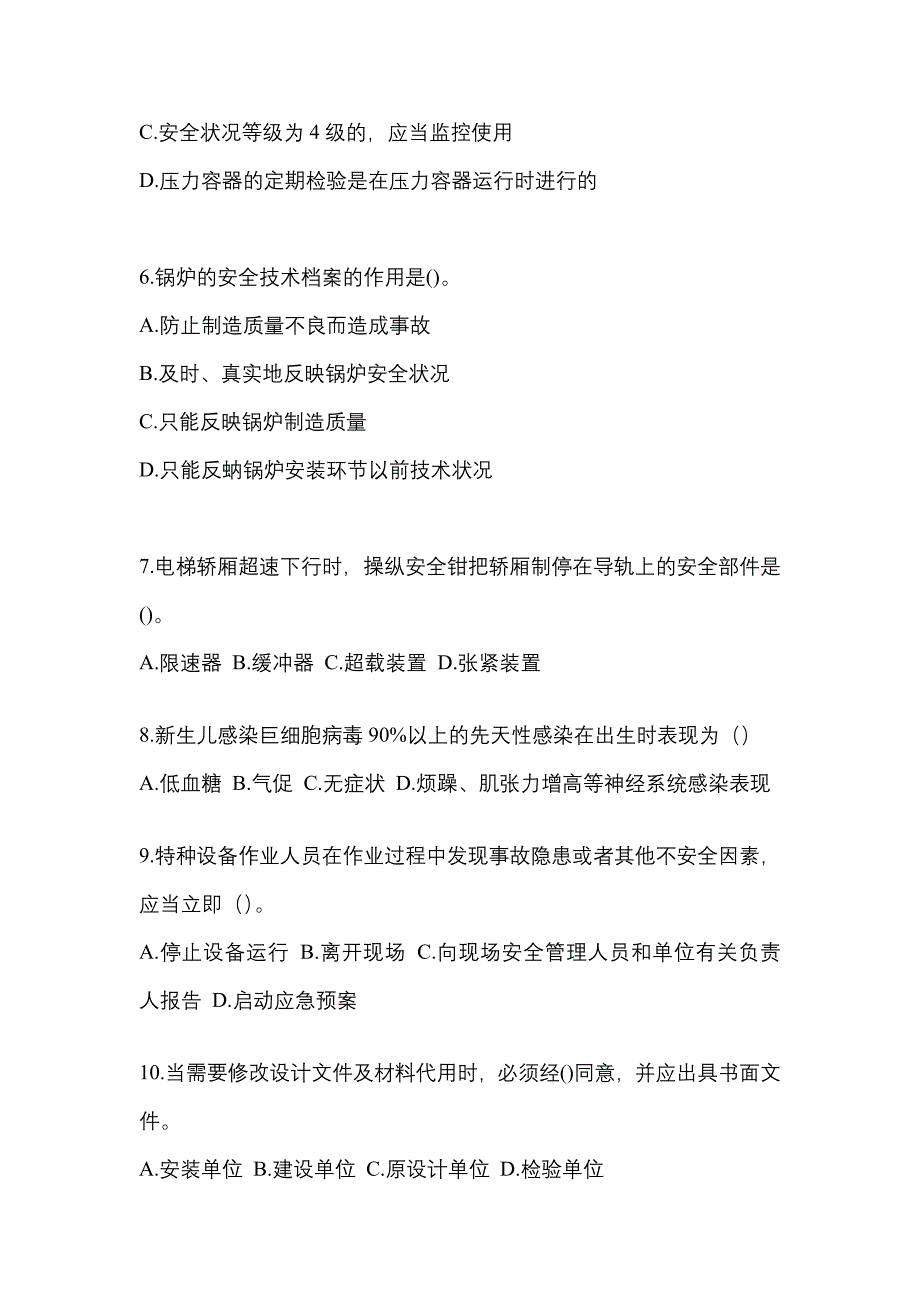 C.安全状况等级为 4 级的，应当监控使用

D.压力容器的定期检验是在压力容器运行时进行的

6.锅炉的安全技术档案的作用是()。

A.防止制造质量不良而造成事故

B.及时、真实地反映锅炉安全状况

C.只能反映锅炉制造质量

D.只能反蚋锅炉安装环节以前技术状况

7.电梯轿厢超速下行时，操纵安全钳把轿厢制停在导轨上的安全部件是()。

A.限速器 B.缓冲器 C.超载装置 D.张紧装置

8.新生儿感染巨细胞病毒 90%以上的先天性感染在出生时表现为（）

A.低血糖 B.气促 C.无症状 D.烦躁、肌张力增高等神经系统感染表现

9.特种设备作业人员在作业过程中发现事故隐患或者其他不安全因素，应当立即（）。

A.停止设备运行 B.离开现场 C.向现场安全管理人员和单位有关负责人报告 D.启动应急预案

10.当需要修改设计文件及材料代用时，必须经()同意，并应出具书面文件。

A.安装单位 B.建设单位 C.原设计单位 D.检验单位